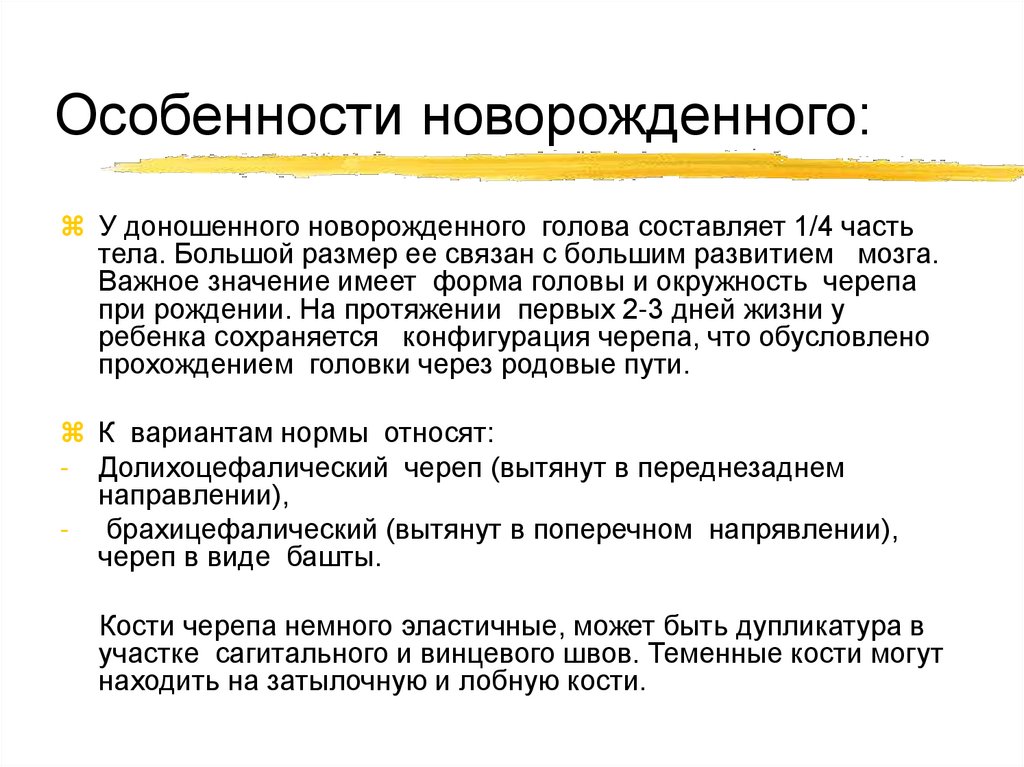 Особенности новорожденного:

⌘ У доношенного новорожденного голова составляет 1/4 часть тела. Большой размер ее связан с большим развитием мозга. Важное значение имеет форма головы и окружность черепа при рождении. На протяжении первых 2-3 дней жизни у ребенка сохраняется конфигурация черепа, что обусловлено прохождением головки через родовые пути.

⌘ К вариантам нормы относят:
- Долихоцефалический череп (вытянут в переднезаднем направлении),
- брахицефалический (вытянут в поперечном напрявлении), череп в виде башты.

Кости черепа немного эластичные, может быть дупликатура в участке сагитального и винцевого швов. Теменные кости могут находить на затылочную и лобную кости.